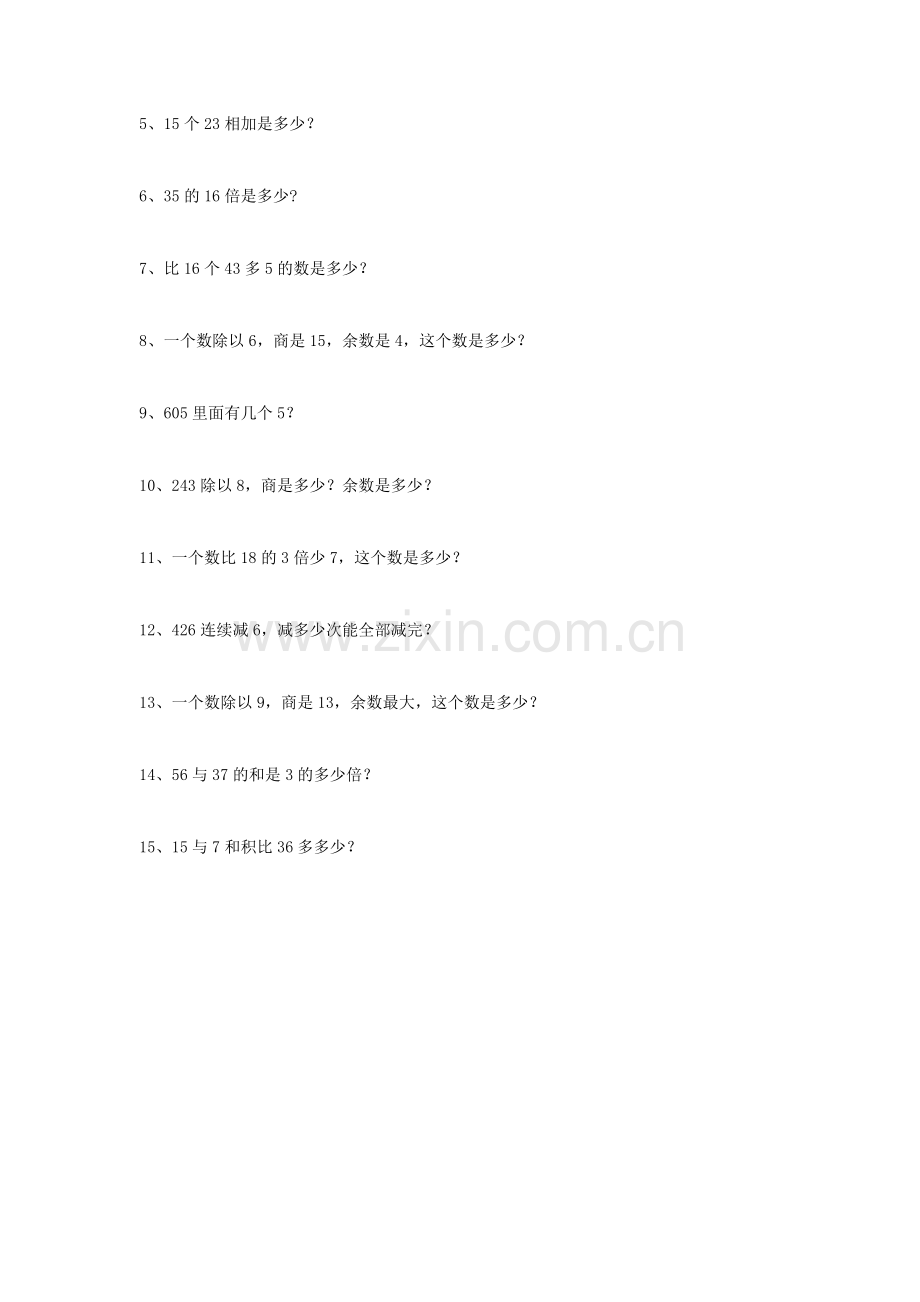 5、15个23相加是多少?

6、35的16倍是多少?

7、比16个43多5的数是多少?

8、一个数除以6，商是15，余数是4，这个数是多少?

9、605里面有几个5?

10、243除以8，商是多少?余数是多少?

11、一个数比18的3倍少7，这个数是多少?

12、426连续减6，减多少次能全部减完?

13、一个数除以9，商是13，余数最大，这个数是多少?

14、56与37的和是3的多少倍?

15、15与7和积比36多多少?

www.zixin.com.cn